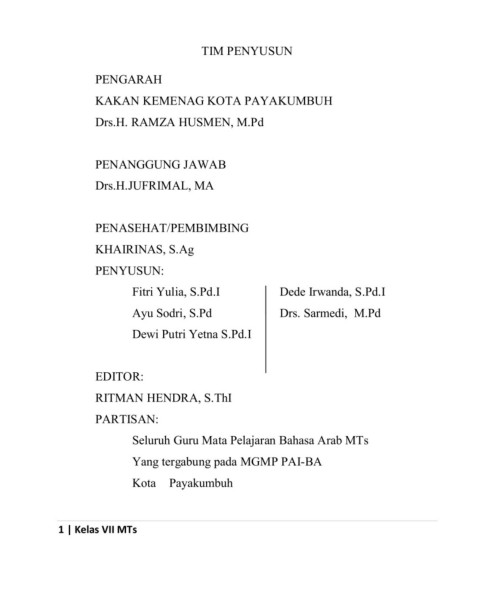 TIM PENYUSUN

PENGARAH
KAKAN KEMENAG KOTA PAYAKUMBUH
Drs.H. RAMZA HUSMEN, M.Pd

PENANGGUNG JAWAB
Drs.H.JUFRIMAL, MA

PENASEHAT/PEMBIMBING
KHAIRINAS, S.Ag
PENYUSUN:

Fitri Yulia, S.Pd.I
Ayu Sodri, S.Pd
Dewi Putri Yetna S.Pd.I

Dede Irwanda, S.Pd.I
Drs. Sarmedi, M.Pd

EDITOR:
RITMAN HENDRA, S.ThI
PARTISAN:
Seluruh Guru Mata Pelajaran Bahasa Arab MTs
Yang tergabung pada MGMP PAI-BA
Kota Payakumbuh

1 | Kelas VII MTs